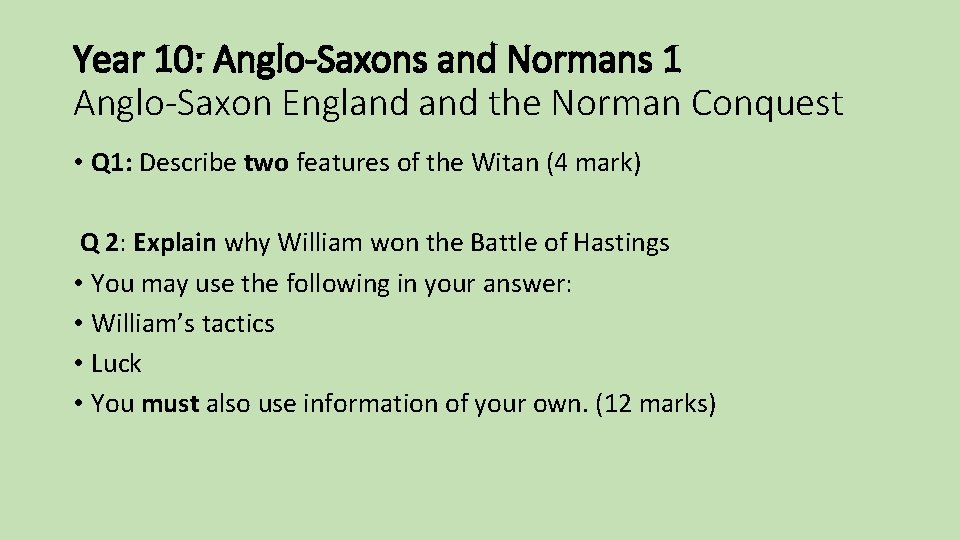 Year 10: Anglo-Saxons and Normans 1
Anglo-Saxon England and the Norman Conquest

• Q1: Describe two features of the Witan (4 mark)

Q 2: Explain why William won the Battle of Hastings
• You may use the following in your answer:
• William's tactics
• Luck
• You must also use information of your own. (12 marks)